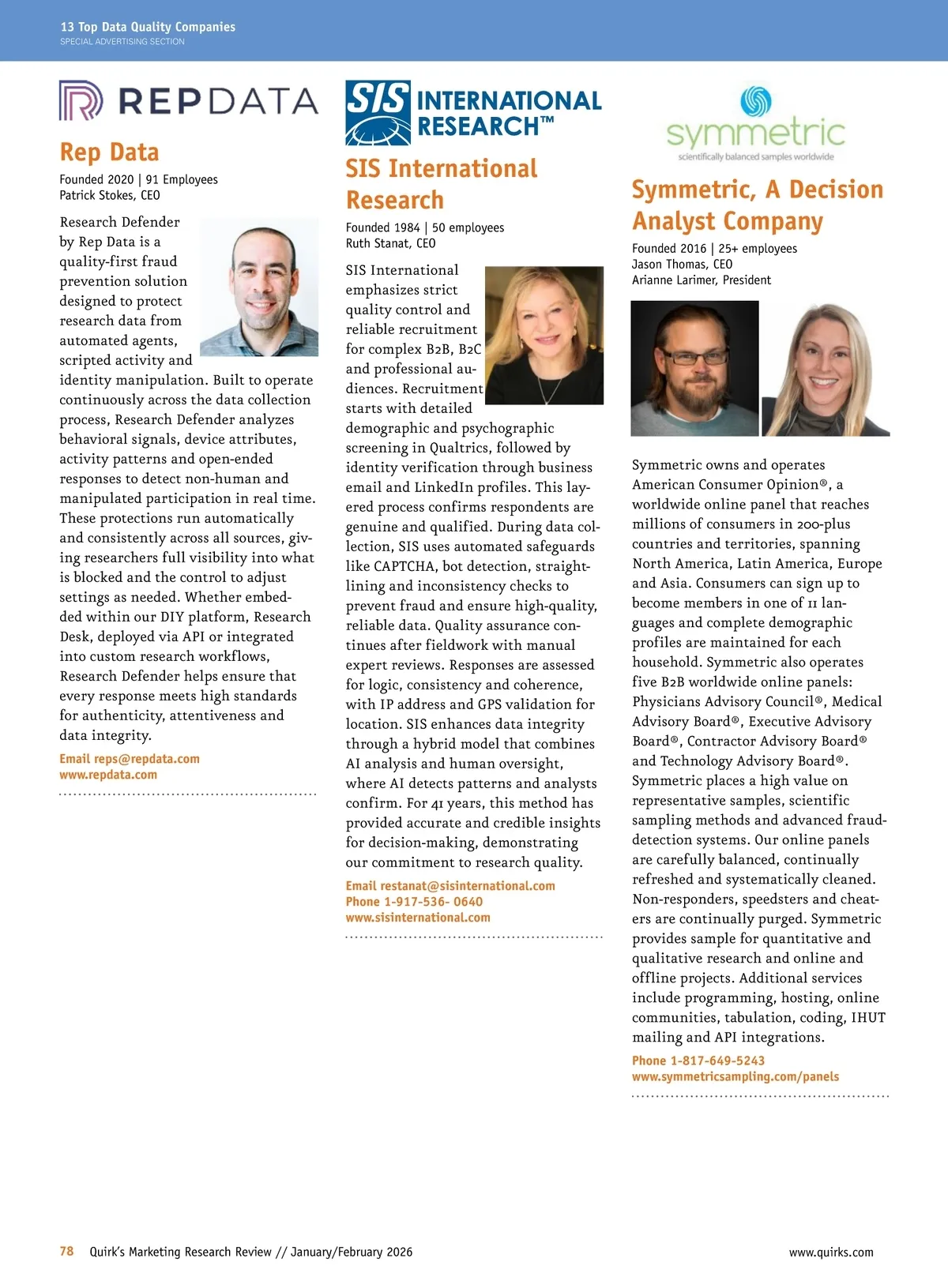 13 Top Data Quality Companies
SPECIAL ADVERTISING SECTION

REPDATA

Rep Data

Founded 2020 | 91 Employees
Patrick Stokes, CEO

Research Defender by Rep Data is a quality-first fraud prevention solution designed to protect research data from automated agents, scripted activity and identity manipulation. Built to operate continuously across the data collection process, Research Defender analyzes behavioral signals, device attributes, activity patterns and open-ended responses to detect non-human and manipulated participation in real time. These protections run automatically and consistently across all sources, giving researchers full visibility into what is blocked and the control to adjust settings as needed. Whether embedded within our DIY platform, Research Desk, deployed via API or integrated into custom research workflows, Research Defender helps ensure that every response meets high standards for authenticity, attentiveness and data integrity.

Email reps@repdata.com
www.repdata.com

SIS INTERNATIONAL RESEARCH™

SIS International Research

Founded 1984 | 50 employees
Ruth Stanat, CEO

SIS International emphasizes strict quality control and reliable recruitment for complex B2B, B2C and professional audiences. Recruitment starts with detailed demographic and psychographic screening in Qualtrics, followed by identity verification through business email and LinkedIn profiles. This layered process confirms respondents are genuine and qualified. During data collection, SIS uses automated safeguards like CAPTCHA, bot detection, straightlining and inconsistency checks to prevent fraud and ensure high-quality, reliable data. Quality assurance continues after fieldwork with manual expert reviews. Responses are assessed for logic, consistency and coherence, with IP address and GPS validation for location. SIS enhances data integrity through a hybrid model that combines AI analysis and human oversight, where AI detects patterns and analysts confirm. For 41 years, this method has provided accurate and credible insights for decision-making, demonstrating our commitment to research quality.

Email restanat@sisinternational.com
Phone 1-917-536- 0640
www.sisinternational.com

symmetric
scientifically balanced samples worldwide

Symmetric, A Decision Analyst Company

Founded 2016 | 25+ employees
Jason Thomas, CEO
Arianne Larimer, President

Symmetric owns and operates American Consumer Opinion®, a worldwide online panel that reaches millions of consumers in 200-plus countries and territories, spanning North America, Latin America, Europe and Asia. Consumers can sign up to become members in one of 11 languages and complete demographic profiles are maintained for each household. Symmetric also operates five B2B worldwide online panels: Physicians Advisory Council®, Medical Advisory Board®, Executive Advisory Board®, Contractor Advisory Board® and Technology Advisory Board®. Symmetric places a high value on representative samples, scientific sampling methods and advanced fraud-detection systems. Our online panels are carefully balanced, continually refreshed and systematically cleaned. Non-responders, speedsters and cheaters are continually purged. Symmetric provides sample for quantitative and qualitative research and online and offline projects. Additional services include programming, hosting, online communities, tabulation, coding, IHUT mailing and API integrations.

Phone 1-817-649-5243
www.symmetricsampling.com/panels

78 Quirk's Marketing Research Review // January/February 2026
www.quirks.com